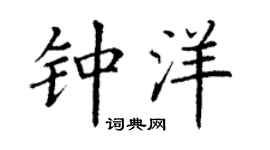 钟洋

词典网